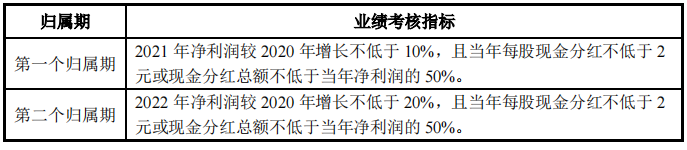 | 归属期 | 业绩考核指标 |
|---|---|
| 第一个归属期 | 2021 年净利润较 2020 年增长不低于 10%，且当年每股现金分红不低于 2 元或现金分红总额不低于当年净利润的 50%。 |
| 第二个归属期 | 2022 年净利润较 2020 年增长不低于 20%，且当年每股现金分红不低于 2 元或现金分红总额不低于当年净利润的 50%。 |